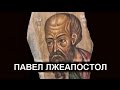 ПАВЕЛ ЛЖЕАПОСТОЛ